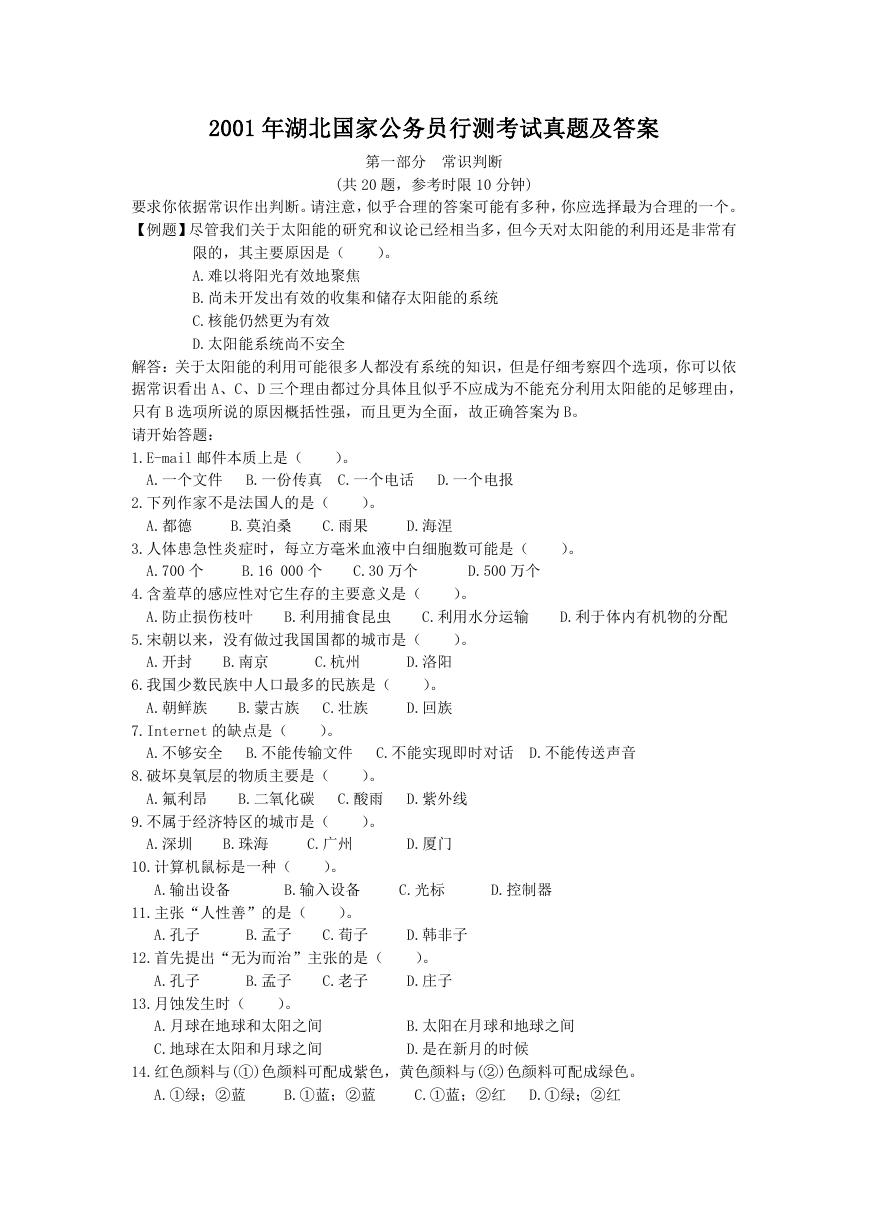 2001年湖北国家公务员行测考试真题及答案

第一部分　常识判断

(共20题，参考时限10分钟)

要求你依据常识作出判断。请注意，似乎合理的答案可能有多种，你应选择最为合理的一个。

【例题】尽管我们关于太阳能的研究和议论已经相当多，但今天对太阳能的利用还是非常有限的，其主要原因是（　　）。

A.难以将阳光有效地聚焦

B.尚未开发出有效的收集和储存太阳能的系统

C.核能仍然更为有效

D.太阳能系统尚不安全

解答：关于太阳能的利用可能很多人都没有系统的知识，但是仔细考察四个选项，你可以依据常识看出A、C、D三个理由都过分具体且似乎不应成为不能充分利用太阳能的足够理由，只有B选项所说的原因概括性强，而且更为全面，故正确答案为B。

请开始答题：

1.E-mail邮件本质上是（　　）。

A.一个文件　B.一份传真　C.一个电话　D.一个电报

2.下列作家不是法国人的是（　　）。

A.都德　B.莫泊桑　C.雨果　D.海涅

3.人体患急性炎症时，每立方毫米血液中白细胞数可能是（　　）。

A.700个　B.16 000个　C.30万个　D.500万个

4.含羞草的感应性对它生存的主要意义是（　　）。

A.防止损伤枝叶　B.利用捕食昆虫　C.利用水分运输　D.利于体内有机物的分配

5.宋朝以来，没有做过我国国都的城市是（　　）。

A.开封　B.南京　C.杭州　D.洛阳

6.我国少数民族中人口最多的民族是（　　）。

A.朝鲜族　B.蒙古族　C.壮族　D.回族

7.Internet的缺点是（　　）。

A.不够安全　B.不能传输文件　C.不能实现即时对话　D.不能传送声音

8.破坏臭氧层的物质主要是（　　）。

A.氟利昂　B.二氧化碳　C.酸雨　D.紫外线

9.不属于经济特区的城市是（　　）。

A.深圳　B.珠海　C.广州　D.厦门

10.计算机鼠标是一种（　　）。

A.输出设备　B.输入设备　C.光标　D.控制器

11.主张“人性善”的是（　　）。

A.孔子　B.孟子　C.荀子　D.韩非子

12.首先提出“无为而治”主张的是（　　）。

A.孔子　B.孟子　C.老子　D.庄子

13.月蚀发生时（　　）。

A.月球在地球和太阳之间　B.太阳在月球和地球之间

C.地球在太阳和月球之间　D.是在新月的时候

14.红色颜料与(①)色颜料可配成紫色，黄色颜料与(②)色颜料可配成绿色。

A.①绿；②蓝　B.①蓝；②蓝　C.①蓝；②红　D.①绿；②红